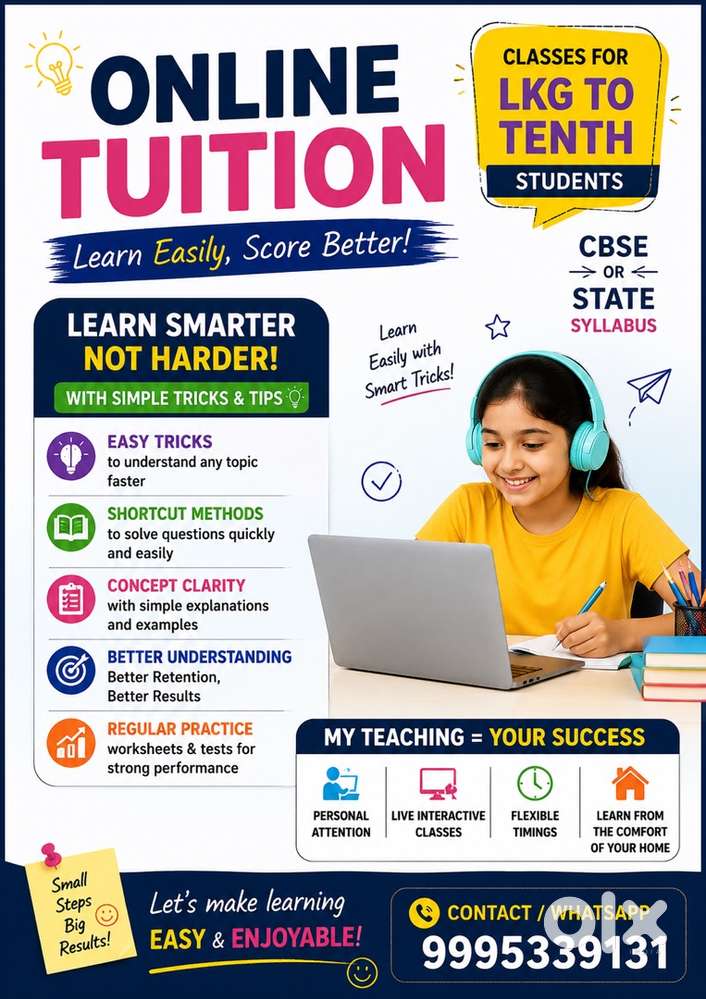 ONLINE TUITION

Learn Easily, Score Better!

CLASSES FOR
LKG TO TENTH
STUDENTS

CBSE
OR
STATE
SYLLABUS

LEARN SMARTER
NOT HARDER!
WITH SIMPLE TRICKS & TIPS

EASY TRICKS
to understand any topic faster

SHORTCUT METHODS
to solve questions quickly and easily

CONCEPT CLARITY
with simple explanations and examples

BETTER UNDERSTANDING
Better Retention, Better Results

REGULAR PRACTICE
worksheets & tests for strong performance

Learn Easily with Smart Tricks!

MY TEACHING = YOUR SUCCESS

PERSONAL ATTENTION

LIVE INTERACTIVE CLASSES

FLEXIBLE TIMINGS

LEARN FROM THE COMFORT OF YOUR HOME

Small Steps Big Results!

Let's make learning
EASY & ENJOYABLE!

CONTACT / WHATSAPP
9995339131

olx